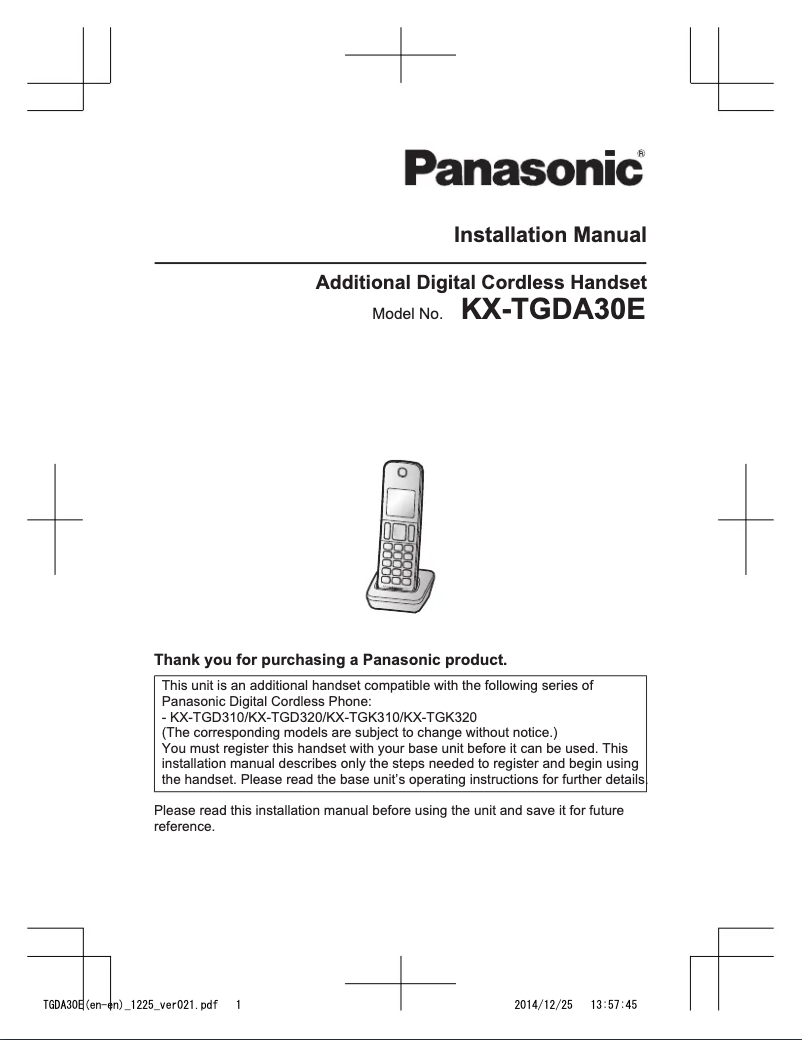 Panasonic®

Installation Manual

Additional Digital Cordless Handset
Model No. KX-TGDA30E

Thank you for purchasing a Panasonic product.

This unit is an additional handset compatible with the following series of Panasonic Digital Cordless Phone:
- KX-TGD310/KX-TGD320/KX-TGK310/KX-TGK320
(The corresponding models are subject to change without notice.)
You must register this handset with your base unit before it can be used. This installation manual describes only the steps needed to register and begin using the handset. Please read the base unit's operating instructions for further details.

Please read this installation manual before using the unit and save it for future reference.

TGDA30E(en-en)_1225_ver021.pdf 1 2014/12/25 13:57:45